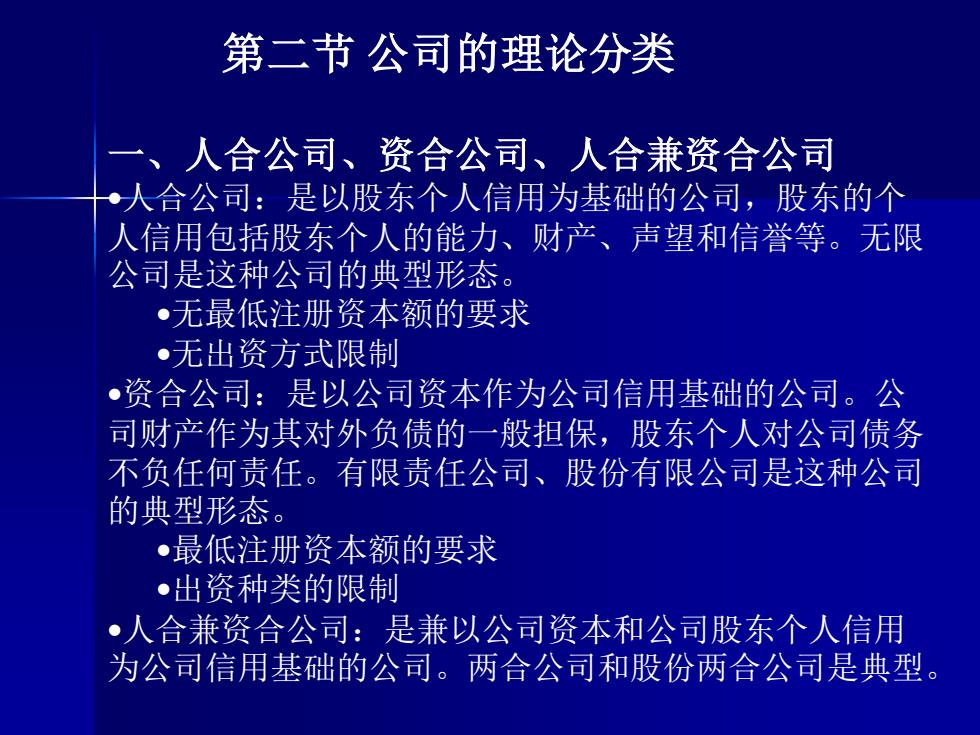 第二节 公司的理论分类

一、人合公司、资合公司、人合兼资合公司
•人合公司：是以股东个人信用为基础的公司，股东的个人信用包括股东个人的能力、财产、声望和信誉等。无限公司是这种公司的典型形态。
•无最低注册资本额的要求
•无出资方式限制
•资合公司：是以公司资本作为公司信用基础的公司。公司财产作为其对外负债的一般担保，股东个人对公司债务不负任何责任。有限责任公司、股份有限公司是这种公司的典型形态。
•最低注册资本额的要求
•出资种类的限制
•人合兼资合公司：是兼以公司资本和公司股东个人信用为公司信用基础的公司。两合公司和股份两合公司是典型。